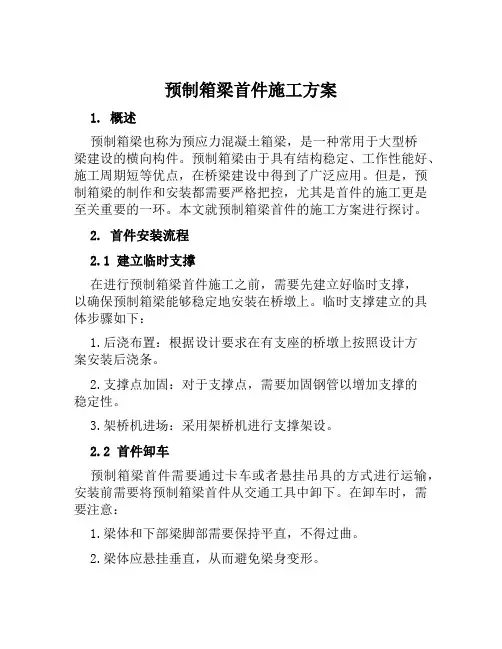 预制箱梁首件施工方案

1. 概述

预制箱梁也称为预应力混凝土箱梁，是一种常用于大型桥梁建设的横向构件。预制箱梁由于具有结构稳定、工作性能好、施工周期短等优点，在桥梁建设中得到了广泛应用。但是，预制箱梁的制作和安装都需要严格把控，尤其是首件的施工更是至关重要的一环。本文就预制箱梁首件的施工方案进行探讨。

2. 首件安装流程

2.1 建立临时支撑

在进行预制箱梁首件施工之前，需要先建立好临时支撑，以确保预制箱梁能够稳定地安装在桥墩上。临时支撑建立的具体步骤如下：

1.后浇布置：根据设计要求在有支座的桥墩上按照设计方案安装后浇条。

2.支撑点加固：对于支撑点，需要加固钢管以增加支撑的稳定性。

3.架桥机进场：采用架桥机进行支撑架设。

2.2 首件卸车

预制箱梁首件需要通过卡车或者悬挂吊具的方式进行运输，安装前需要将预制箱梁首件从交通工具中卸下。在卸车时，需要注意：

1.梁体和下部梁脚部需要保持平直，不得过曲。

2.梁体应悬挂垂直，从而避免梁身变形。